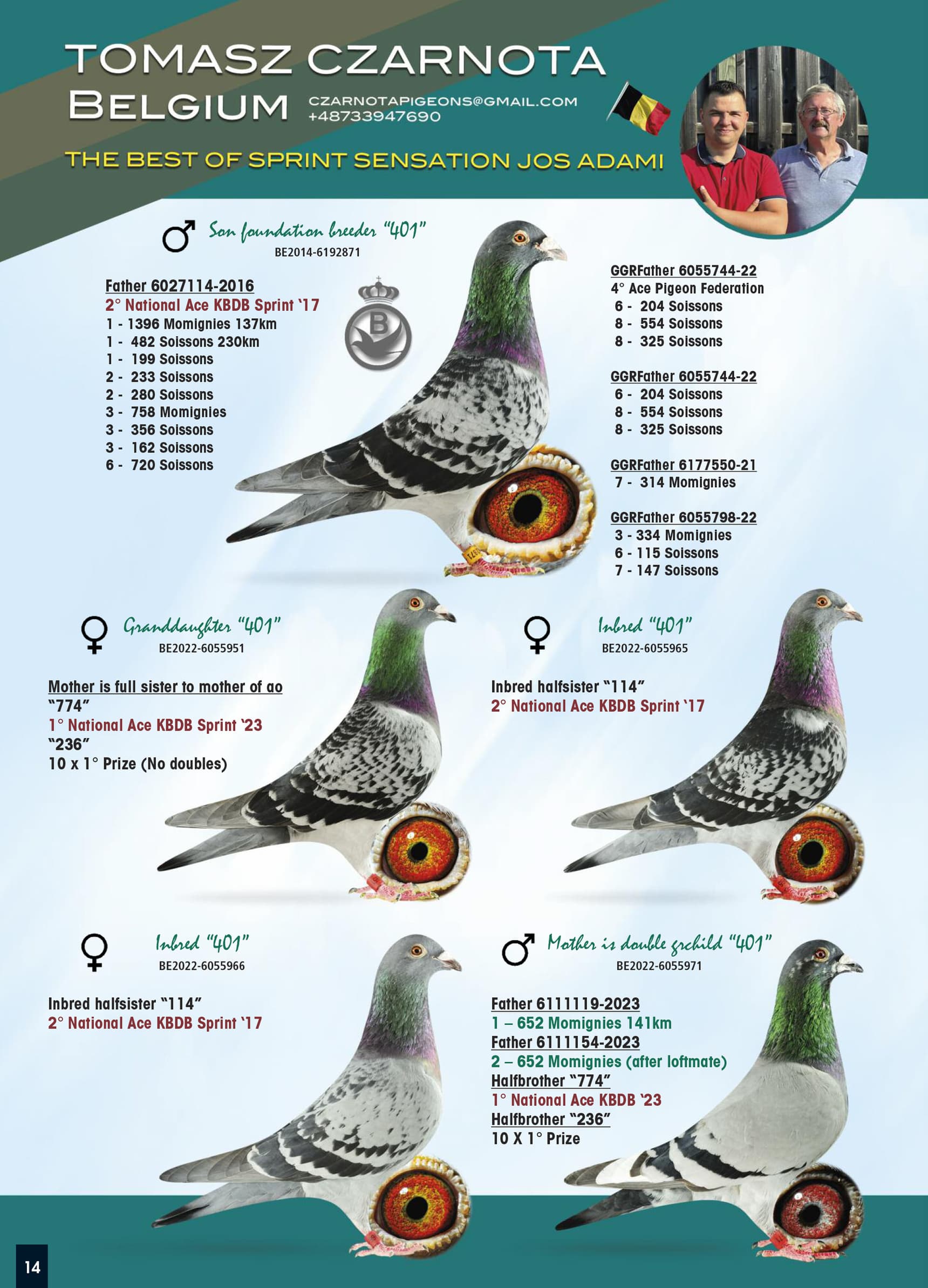 TOMASZ CZARNOTA
BELGIUM CZARNOTAPIGEONS@GMAIL.COM
+48733947690

THE BEST OF SPRINT SENSATION JOS ADAMI

♂ Son foundation breeder "401"
BE2014-6192871

Father 6027114-2016
2° National Ace KBDB Sprint '17
1 - 1396 Momignies 137km
1 - 482 Soissons 230km
1 - 199 Soissons
2 - 233 Soissons
2 - 280 Soissons
3 - 758 Momignies
3 - 356 Soissons
3 - 162 Soissons
6 - 720 Soissons

B

GGRFather 6055744-22
4° Ace Pigeon Federation
6 - 204 Soissons
8 - 554 Soissons
8 - 325 Soissons

GGRFather 6055744-22
6 - 204 Soissons
8 - 554 Soissons
8 - 325 Soissons

GGRFather 6177550-21
7 - 314 Momignies

GGRFather 6055798-22
3 - 334 Momignies
6 - 115 Soissons
7 - 147 Soissons

♀ Granddaughter "401"
BE2022-6055951

Mother is full sister to mother of ao
"774"
1° National Ace KBDB Sprint '23
"236"
10 x 1° Prize (No doubles)

♀ Inbred "401"
BE2022-6055965

Inbred halfsister "114"
2° National Ace KBDB Sprint '17

♀ Inbred "401"
BE2022-6055966

Inbred halfsister "114"
2° National Ace KBDB Sprint '17

♂ Mother is double grchild "401"
BE2022-6055971

Father 6111119-2023
1 – 652 Momignies 141km
Father 6111154-2023
2 – 652 Momignies (after loftmate)
Halfbrother "774"
1° National Ace KBDB '23
Halfbrother "236"
10 X 1° Prize

14